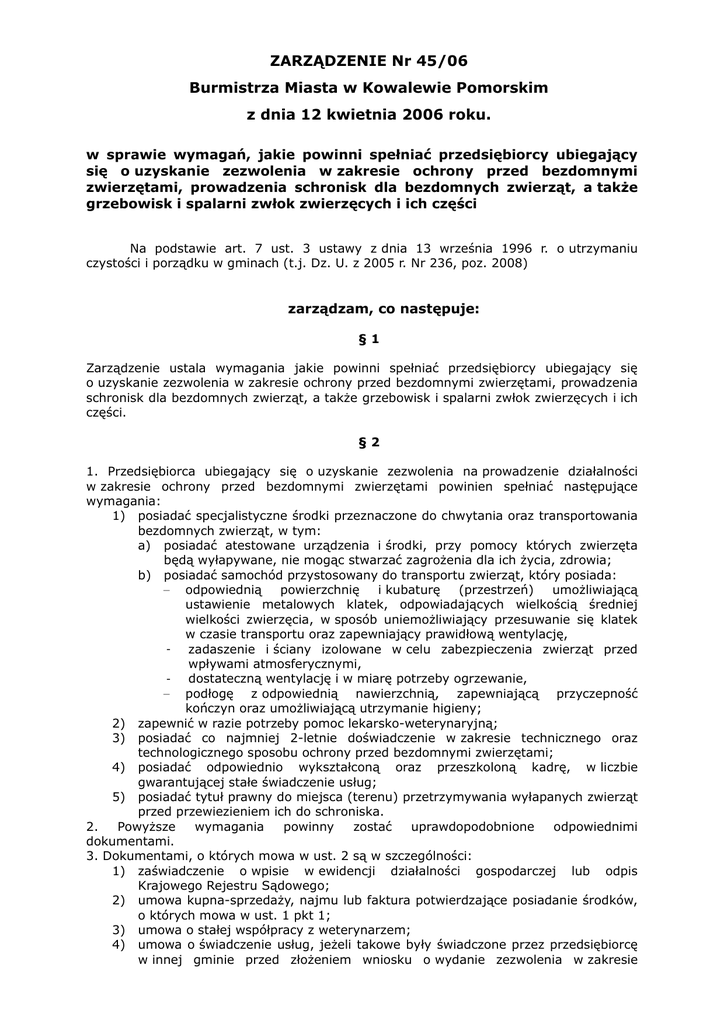 ZARZĄDZENIE Nr 45/06

Burmistrza Miasta w Kowalewie Pomorskim

z dnia 12 kwietnia 2006 roku.

w sprawie wymagań, jakie powinni spełniać przedsiębiorcy ubiegający się o uzyskanie zezwolenia w zakresie ochrony przed bezdomnymi zwierzętami, prowadzenia schronisk dla bezdomnych zwierząt, a także grzebowisk i spalarni zwłok zwierzęcych i ich części

Na podstawie art. 7 ust. 3 ustawy z dnia 13 września 1996 r. o utrzymaniu czystości i porządku w gminach (t.j. Dz. U. z 2005 r. Nr 236, poz. 2008)

zarządzam, co następuje:

§ 1

Zarządzenie ustala wymagania jakie powinni spełniać przedsiębiorcy ubiegający się o uzyskanie zezwolenia w zakresie ochrony przed bezdomnymi zwierzętami, prowadzenia schronisk dla bezdomnych zwierząt, a także grzebowisk i spalarni zwłok zwierzęcych i ich części.

§ 2

1. Przedsiębiorca ubiegający się o uzyskanie zezwolenia na prowadzenie działalności w zakresie ochrony przed bezdomnymi zwierzętami powinien spełniać następujące wymagania:
1) posiadać specjalistyczne środki przeznaczone do chwytania oraz transportowania bezdomnych zwierząt, w tym:
a) posiadać atestowane urządzenia i środki, przy pomocy których zwierzęta będą wyłapywane, nie mogąc stwarzać zagrożenia dla ich życia, zdrowia;
b) posiadać samochód przystosowany do transportu zwierząt, który posiada:
– odpowiednią powierzchnię i kubaturę (przestrzeń) umożliwiającą ustawienie metalowych klatek, odpowiadających wielkością średniej wielkości zwierzęcia, w sposób uniemożliwiający przesuwanie się klatek w czasie transportu oraz zapewniający prawidłową wentylację,
- zadaszenie i ściany izolowane w celu zabezpieczenia zwierząt przed wpływami atmosferycznymi,
- dostateczną wentylację i w miarę potrzeby ogrzewanie,
– podłogę z odpowiednią nawierzchnią, zapewniającą przyczepność kończyn oraz umożliwiającą utrzymanie higieny;
2) zapewnić w razie potrzeby pomoc lekarsko-weterynaryjną;
3) posiadać co najmniej 2-letnie doświadczenie w zakresie technicznego oraz technologicznego sposobu ochrony przed bezdomnymi zwierzętami;
4) posiadać odpowiednio wykształconą oraz przeszkoloną kadrę, w liczbie gwarantującej stałe świadczenie usług;
5) posiadać tytuł prawny do miejsca (terenu) przetrzymywania wyłapanych zwierząt przed przewiezieniem ich do schroniska.
2. Powyższe wymagania powinny zostać uprawdopodobnione odpowiednimi dokumentami.
3. Dokumentami, o których mowa w ust. 2 są w szczególności:
1) zaświadczenie o wpisie w ewidencji działalności gospodarczej lub odpis Krajowego Rejestru Sądowego;
2) umowa kupna-sprzedaży, najmu lub faktura potwierdzające posiadanie środków, o których mowa w ust. 1 pkt 1;
3) umowa o stałej współpracy z weterynarzem;
4) umowa o świadczenie usług, jeżeli takowe były świadczone przez przedsiębiorcę w innej gminie przed złożeniem wniosku o wydanie zezwolenia w zakresie